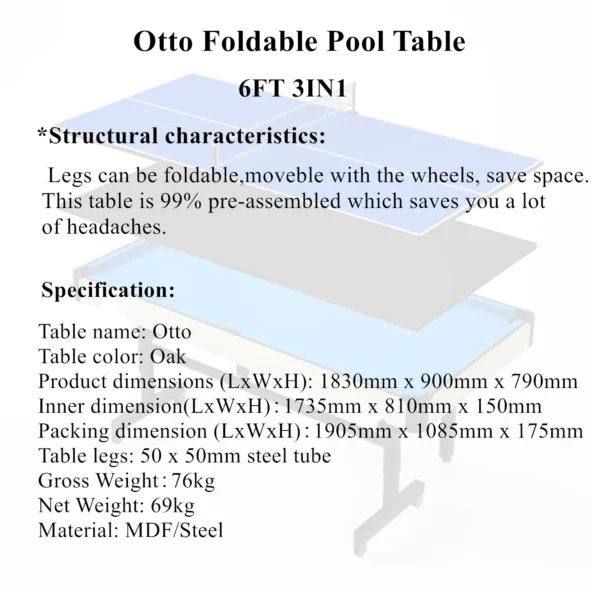 Otto Foldable Pool Table

6FT 3IN1

*Structural characteristics:

Legs can be foldable,moveble with the wheels, save space. This table is 99% pre-assembled which saves you a lot of headaches.

Specification:

Table name: Otto
Table color: Oak
Product dimensions (LxWxH): 1830mm x 900mm x 790mm
Inner dimension(LxWxH): 1735mm x 810mm x 150mm
Packing dimension (LxWxH): 1905mm x 1085mm x 175mm
Table legs: 50 x 50mm steel tube
Gross Weight: 76kg
Net Weight: 69kg
Material: MDF/Steel